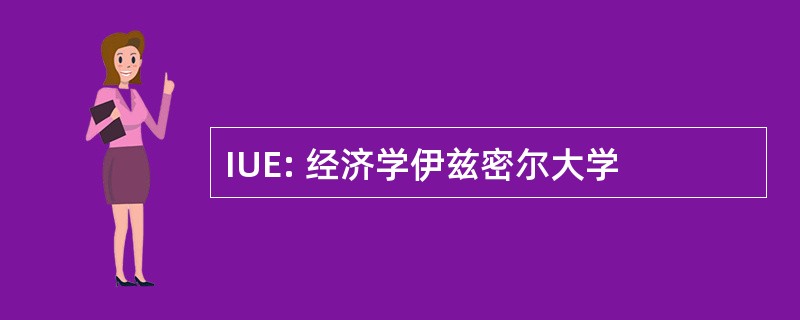 IUE: 经济学伊兹密尔大学